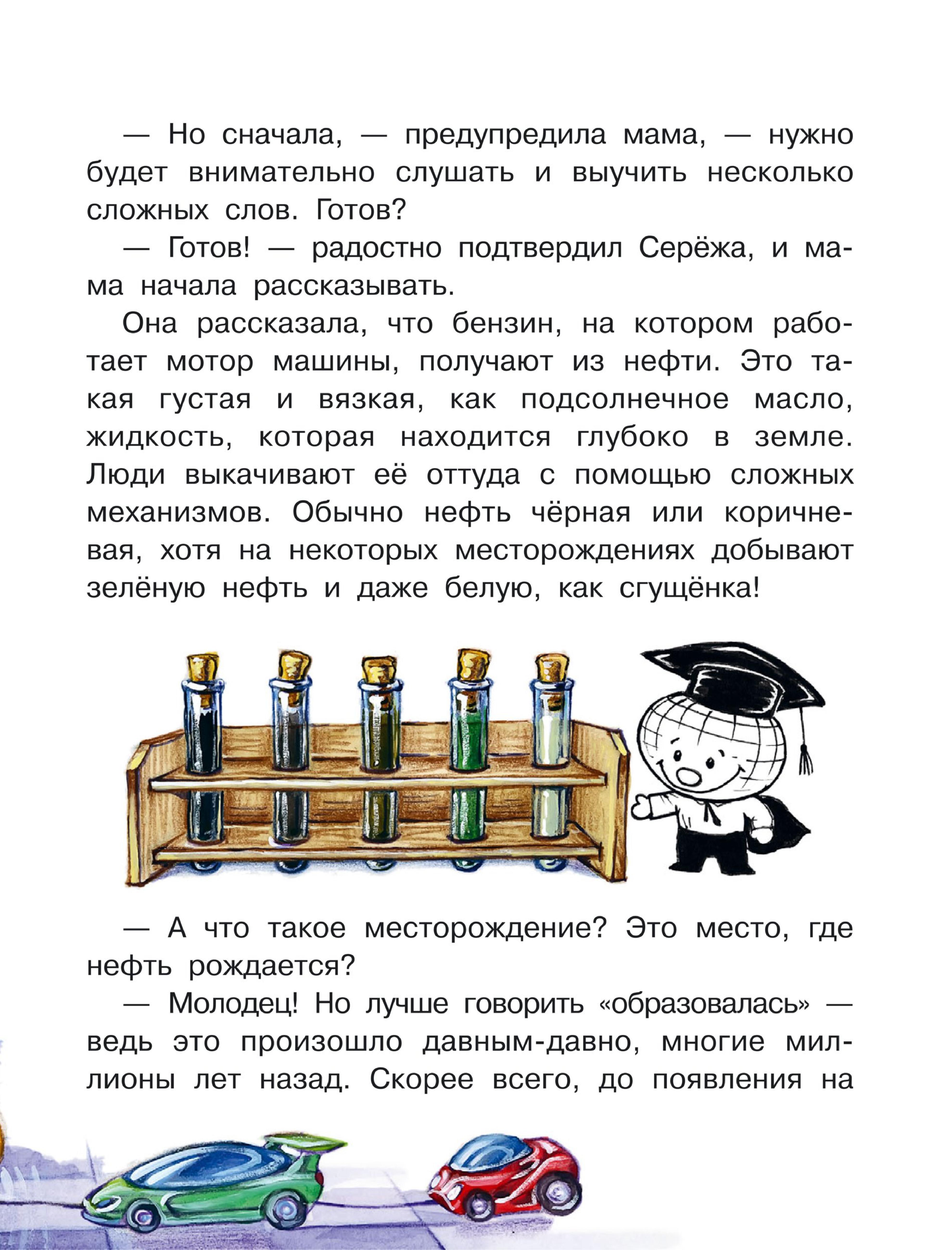 — Но сначала, — предупредила мама, — нужно будет внимательно слушать и выучить несколько сложных слов. Готов?

— Готов! — радостно подтвердил Серёжа, и мама начала рассказывать.

Она рассказала, что бензин, на котором работает мотор машины, получают из нефти. Это такая густая и вязкая, как подсолнечное масло, жидкость, которая находится глубоко в земле. Люди выкачивают её оттуда с помощью сложных механизмов. Обычно нефть чёрная или коричневая, хотя на некоторых месторождениях добывают зелёную нефть и даже белую, как сгущёнка!

— А что такое месторождение? Это место, где нефть рождается?

— Молодец! Но лучше говорить «образовалась» — ведь это произошло давным-давно, многие миллионы лет назад. Скорее всего, до появления на